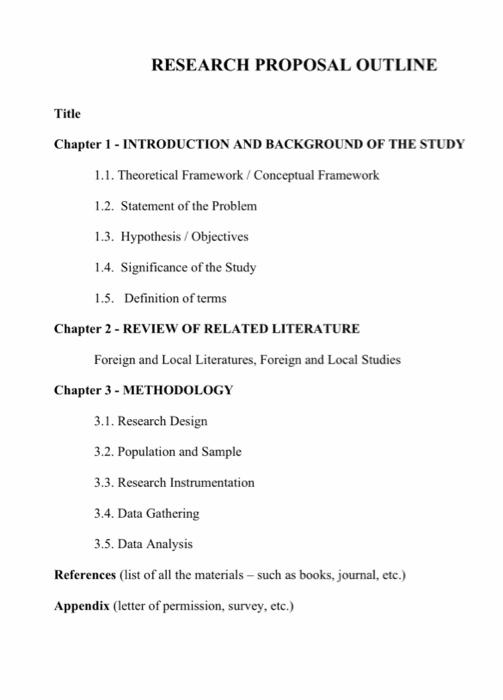 RESEARCH PROPOSAL OUTLINE

Title

Chapter 1 - INTRODUCTION AND BACKGROUND OF THE STUDY

1.1. Theoretical Framework / Conceptual Framework

1.2. Statement of the Problem

1.3. Hypothesis / Objectives

1.4. Significance of the Study

1.5. Definition of terms

Chapter 2 - REVIEW OF RELATED LITERATURE

Foreign and Local Literatures, Foreign and Local Studies

Chapter 3 - METHODOLOGY

3.1. Research Design

3.2. Population and Sample

3.3. Research Instrumentation

3.4. Data Gathering

3.5. Data Analysis

References (list of all the materials – such as books, journal, etc.)

Appendix (letter of permission, survey, etc.)